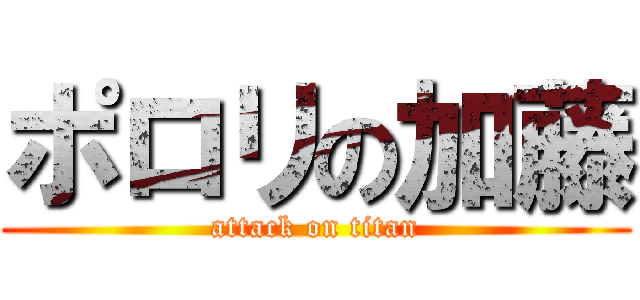 ポロリの加藤
attack on titan